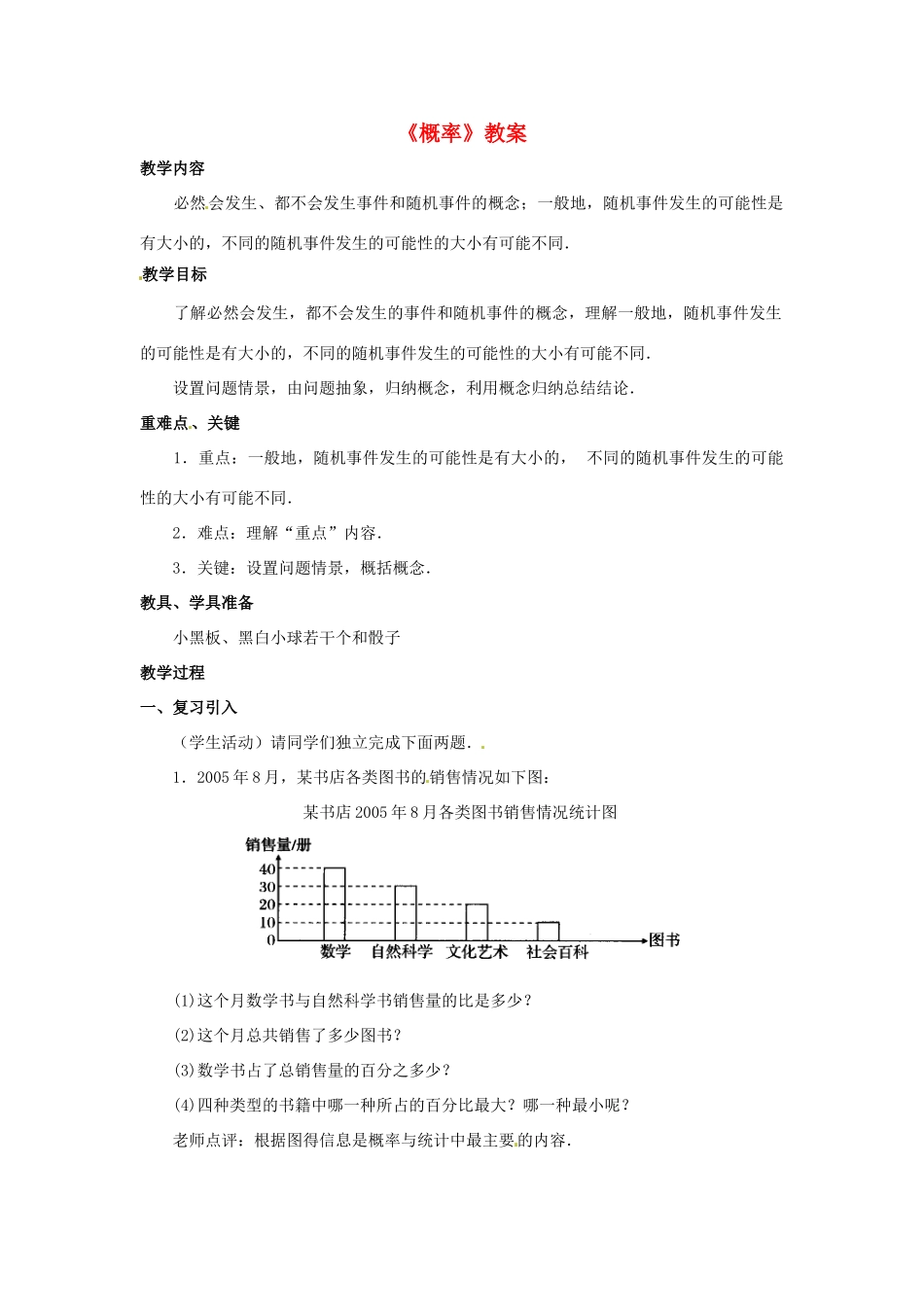 《概率》教案

教学内容

必然会发生、都不会发生事件和随机事件的概念；一般地，随机事件发生的可能性是有大小的，不同的随机事件发生的可能性的大小有可能不同.

教学目标

了解必然会发生，都不会发生的事件和随机事件的概念，理解一般地，随机事件发生的可能性是有大小的，不同的随机事件发生的可能性的大小有可能不同.

设置问题情景，由问题抽象，归纳概念，利用概念归纳总结结论.

重难点、关键

1．重点：一般地，随机事件发生的可能性是有大小的， 不同的随机事件发生的可能性的大小有可能不同.

2．难点：理解“重点”内容.

3．关键：设置问题情景，概括概念.

教具、学具准备

小黑板、黑白小球若干个和骰子

教学过程

一、复习引入

（学生活动）请同学们独立完成下面两题.

1．2005年8月，某书店各类图书的销售情况如下图：

某书店2005年8月各类图书销售情况统计图

销售量/册
40
30
20
10
0
数学 自然科学 文化艺术 社会百科 图书

(1)这个月数学书与自然科学书销售量的比是多少？

(2)这个月总共销售了多少图书？

(3)数学书占了总销售量的百分之多少？

(4)四种类型的书籍中哪一种所占的百分比最大？哪一种最小呢？

老师点评：根据图得信息是概率与统计中最主要的内容.